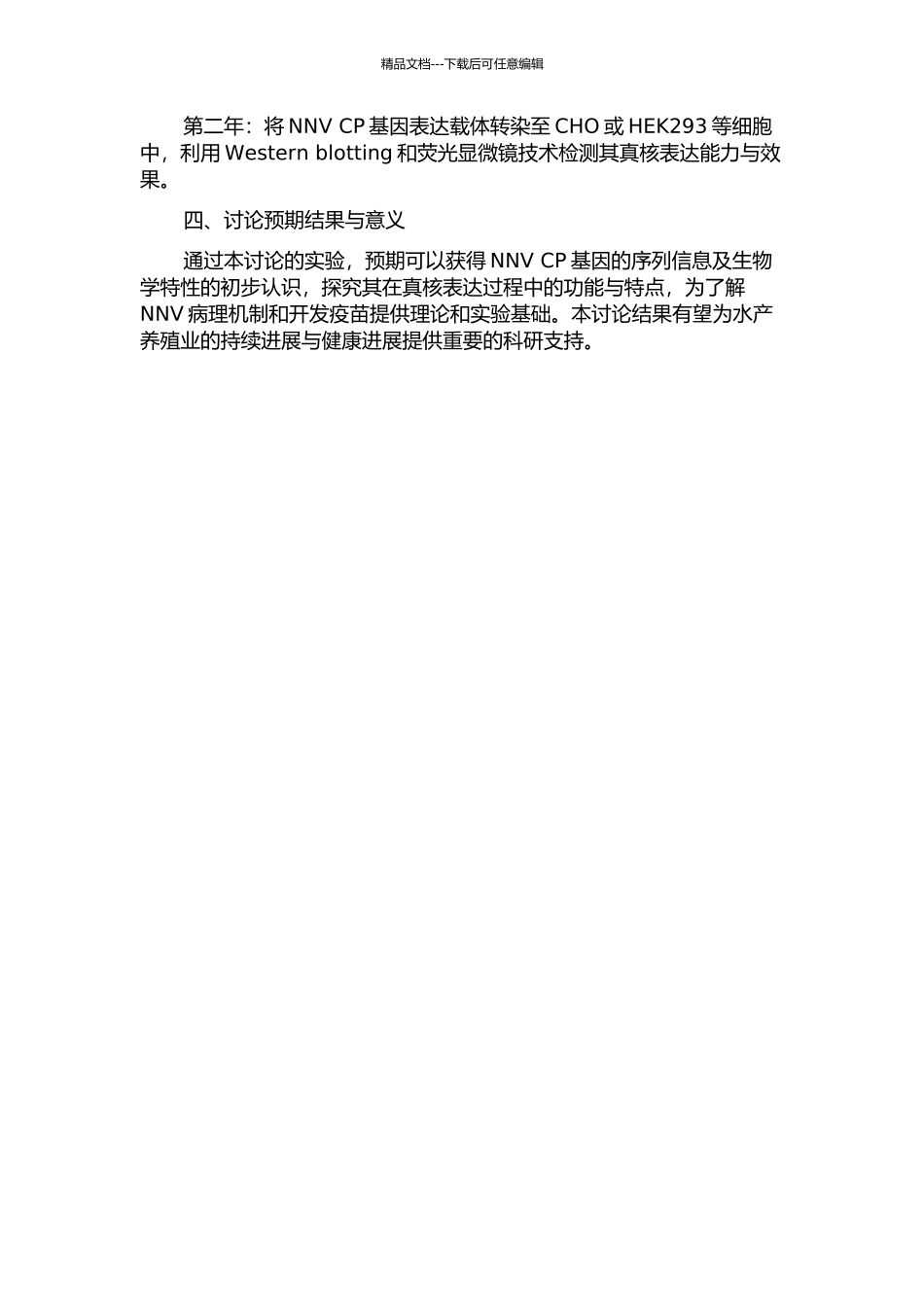 精品文档---下载后可任意编辑

第二年：将 NNV CP 基因表达载体转染至 CHO 或 HEK293 等细胞中，利用 Western blotting 和荧光显微镜技术检测其真核表达能力与效果。

四、讨论预期结果与意义

通过本讨论的实验，预期可以获得 NNV CP 基因的序列信息及生物学特性的初步认识，探究其在真核表达过程中的功能与特点，为了解 NNV 病理机制和开发疫苗提供理论和实验基础。本讨论结果有望为水产养殖业的持续进展与健康进展提供重要的科研支持。